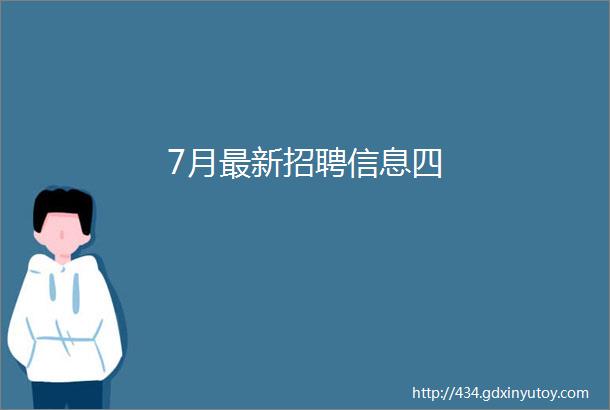 7月最新招聘信息四

http://434.gdxinyutoy.com